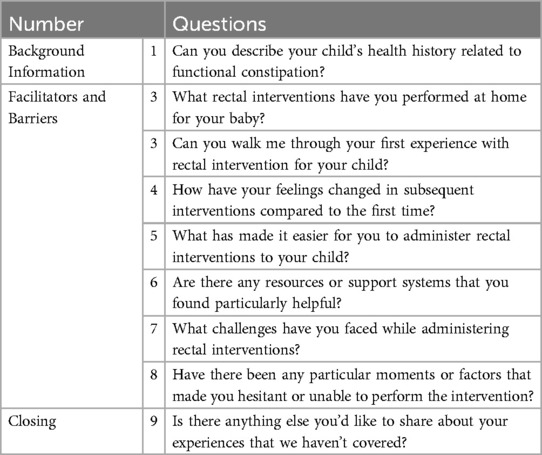 | Number | | Questions |
|---|---|---|
| Background Information | 1 | Can you describe your child's health history related to functional constipation? |
| Facilitators and Barriers | 3 | What rectal interventions have you performed at home for your baby? |
| | 3 | Can you walk me through your first experience with rectal intervention for your child? |
| | 4 | How have your feelings changed in subsequent interventions compared to the first time? |
| | 5 | What has made it easier for you to administer rectal interventions to your child? |
| | 6 | Are there any resources or support systems that you found particularly helpful? |
| | 7 | What challenges have you faced while administering rectal interventions? |
| | 8 | Have there been any particular moments or factors that made you hesitant or unable to perform the intervention? |
| Closing | 9 | Is there anything else you'd like to share about your experiences that we haven't covered? |